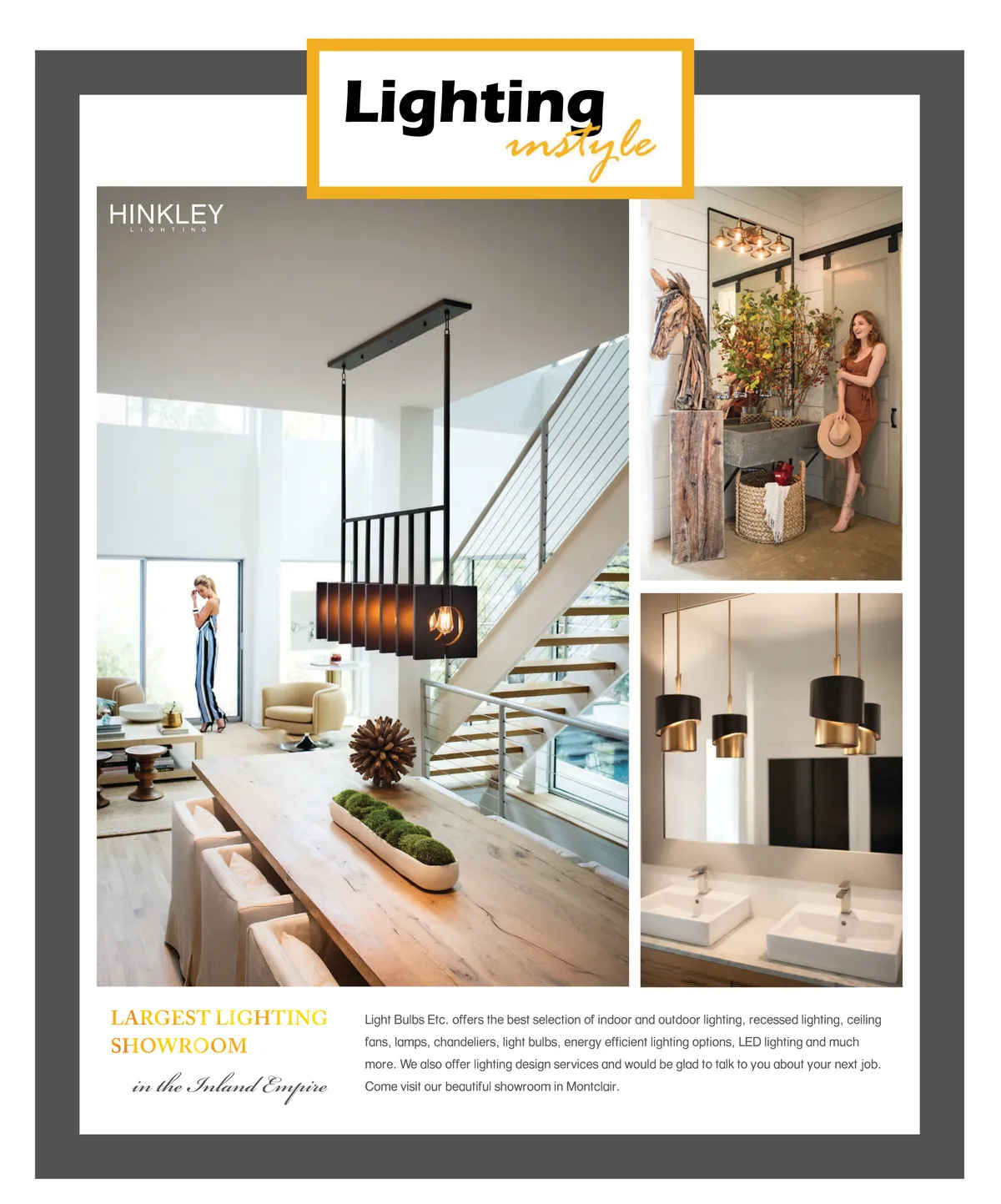 Lighting instyle

HINKLEY
LIGHTING

LARGEST LIGHTING SHOWROOM

in the Inland Empire

Light Bulbs Etc. offers the best selection of indoor and outdoor lighting, recessed lighting, ceiling fans, lamps, chandeliers, light bulbs, energy efficient lighting options, LED lighting and much more. We also offer lighting design services and would be glad to talk to you about your next job. Come visit our beautiful showroom in Montclair.